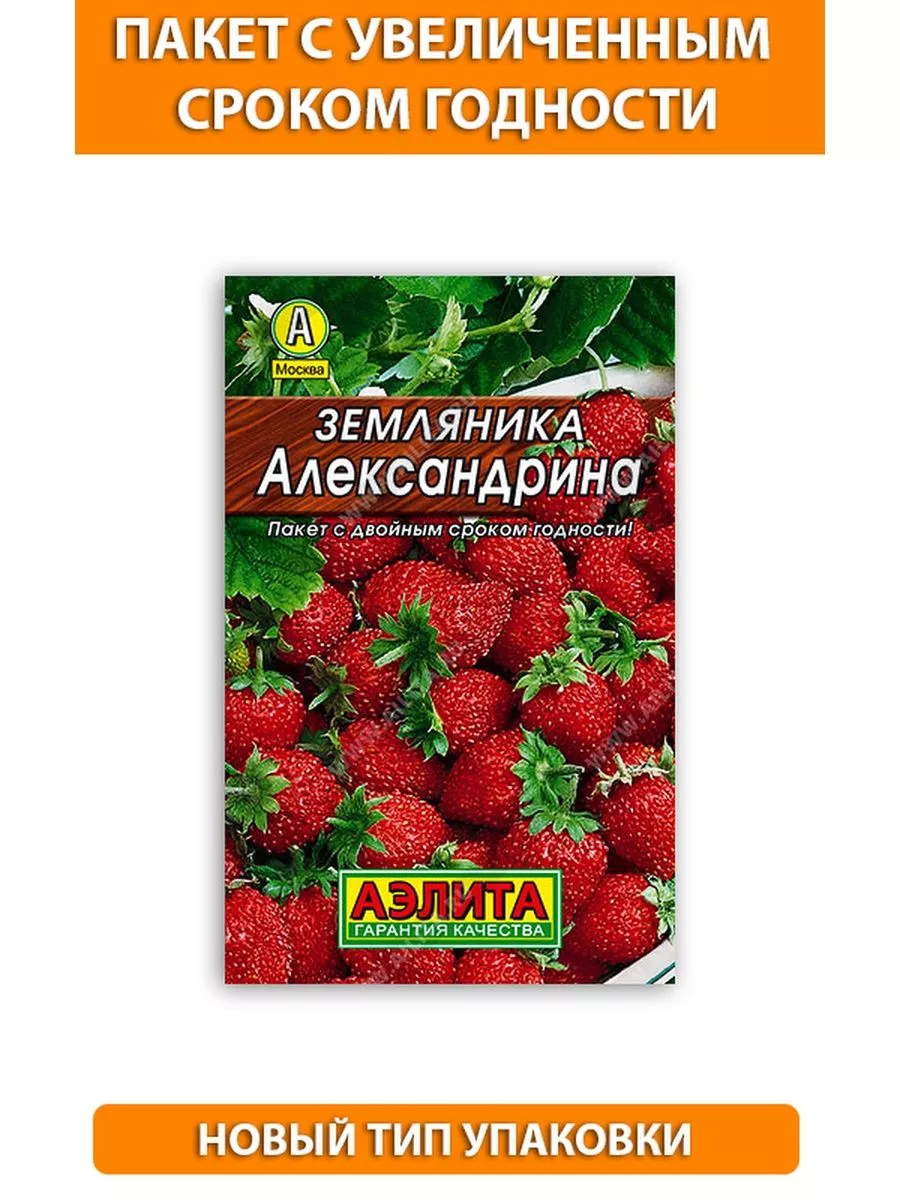 ПАКЕТ С УВЕЛИЧЕННЫМ СРОКОМ ГОДНОСТИ

А
Москва

ЗЕМЛЯНИКА
Александрина

Пакет с двойным сроком годности!

АЭЛИТА
ГАРАНТИЯ КАЧЕСТВА

НОВЫЙ ТИП УПАКОВКИ